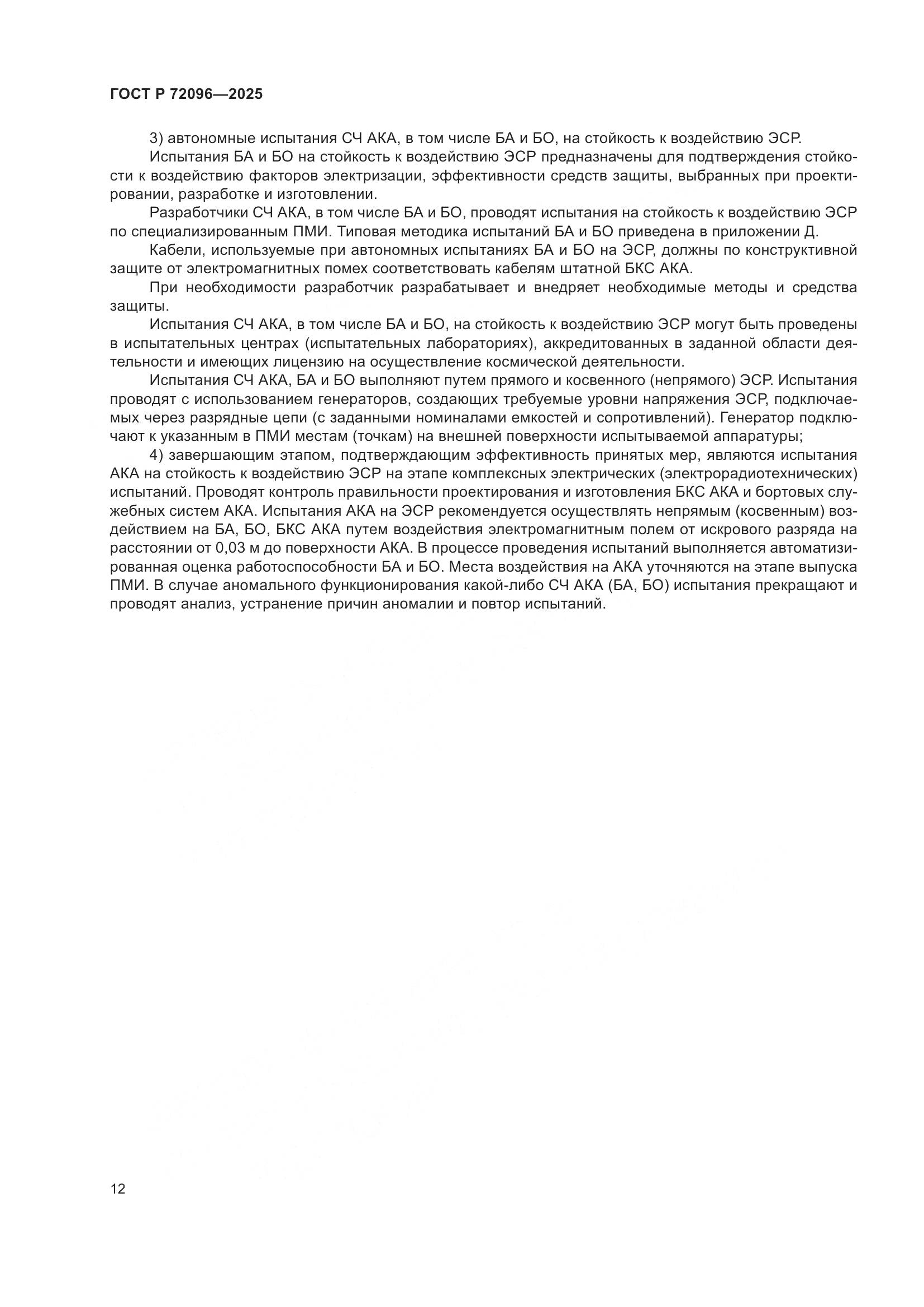 ГОСТ Р 72096—2025

3) автономные испытания СЧ АКА, в том числе БА и БО, на стойкость к воздействию ЭСР.

Испытания БА и БО на стойкость к воздействию ЭСР предназначены для подтверждения стойкости к воздействию факторов электризации, эффективности средств защиты, выбранных при проектировании, разработке и изготовлении.

Разработчики СЧ АКА, в том числе БА и БО, проводят испытания на стойкость к воздействию ЭСР по специализированным ПМИ. Типовая методика испытаний БА и БО приведена в приложении Д.

Кабели, используемые при автономных испытаниях БА и БО на ЭСР, должны по конструктивной защите от электромагнитных помех соответствовать кабелям штатной БКС АКА.

При необходимости разработчик разрабатывает и внедряет необходимые методы и средства защиты.

Испытания СЧ АКА, в том числе БА и БО, на стойкость к воздействию ЭСР могут быть проведены в испытательных центрах (испытательных лабораториях), аккредитованных в заданной области деятельности и имеющих лицензию на осуществление космической деятельности.

Испытания СЧ АКА, БА и БО выполняют путем прямого и косвенного (непрямого) ЭСР. Испытания проводят с использованием генераторов, создающих требуемые уровни напряжения ЭСР, подключаемых через разрядные цепи (с заданными номиналами емкостей и сопротивлений). Генератор подключают к указанным в ПМИ местам (точкам) на внешней поверхности испытываемой аппаратуры;

4) завершающим этапом, подтверждающим эффективность принятых мер, являются испытания АКА на стойкость к воздействию ЭСР на этапе комплексных электрических (электрорадиотехнических) испытаний. Проводят контроль правильности проектирования и изготовления БКС АКА и бортовых служебных систем АКА. Испытания АКА на ЭСР рекомендуется осуществлять непрямым (косвенным) воздействием на БА, БО, БКС АКА путем воздействия электромагнитным полем от искрового разряда на расстоянии от 0,03 м до поверхности АКА. В процессе проведения испытаний выполняется автоматизированная оценка работоспособности БА и БО. Места воздействия на АКА уточняются на этапе выпуска ПМИ. В случае аномального функционирования какой-либо СЧ АКА (БА, БО) испытания прекращают и проводят анализ, устранение причин аномалии и повтор испытаний.

12